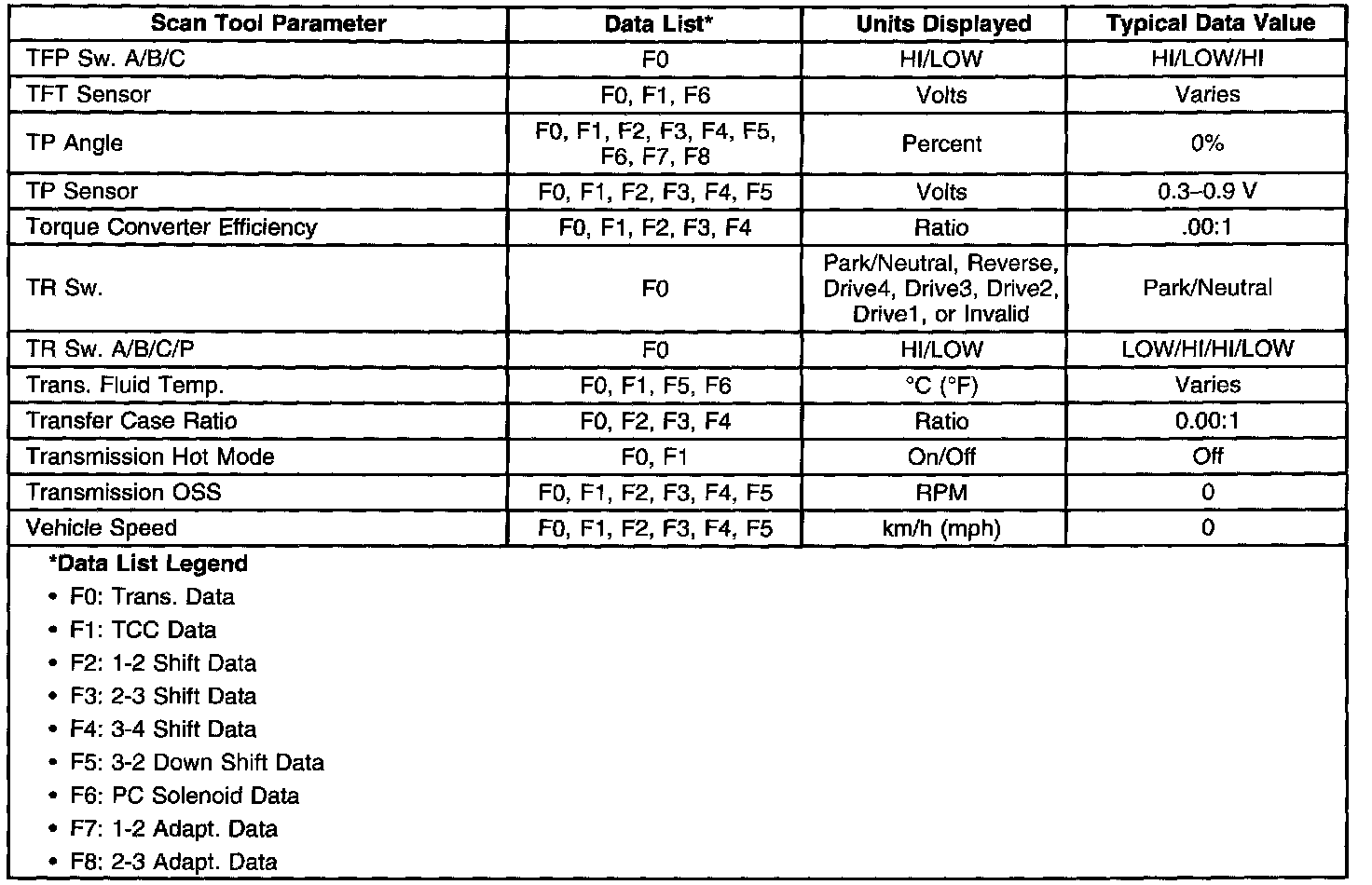 | Scan Tool Parameter | Data List* | Units Displayed | Typical Data Value |
|---|---|---|---|
| TFP Sw. A/B/C | F0 | HI/LOW | HI/LOW/HI |
| TFT Sensor | F0, F1, F6 | Volts | Varies |
| TP Angle | F0, F1, F2, F3, F4, F5, F6, F7, F8 | Percent | 0% |
| TP Sensor | F0, F1, F2, F3, F4, F5 | Volts | 0.3–0.9 V |
| Torque Converter Efficiency | F0, F1, F2, F3, F4 | Ratio | .00:1 |
| TR Sw. | F0 | Park/Neutral, Reverse, Drive4, Drive3, Drive2, Drive1, or Invalid | Park/Neutral |
| TR Sw. A/B/C/P | F0 | HI/LOW | LOW/HI/HI/LOW |
| Trans. Fluid Temp. | F0, F1, F5, F6 | °C (°F) | Varies |
| Transfer Case Ratio | F0, F2, F3, F4 | Ratio | 0.00:1 |
| Transmission Hot Mode | F0, F1 | On/Off | Off |
| Transmission OSS | F0, F1, F2, F3, F4, F5 | RPM | 0 |
| Vehicle Speed | F0, F1, F2, F3, F4, F5 | km/h (mph) | 0 |

*Data List Legend
• F0: Trans. Data
• F1: TCC Data
• F2: 1-2 Shift Data
• F3: 2-3 Shift Data
• F4: 3-4 Shift Data
• F5: 3-2 Down Shift Data
• F6: PC Solenoid Data
• F7: 1-2 Adapt. Data
• F8: 2-3 Adapt. Data